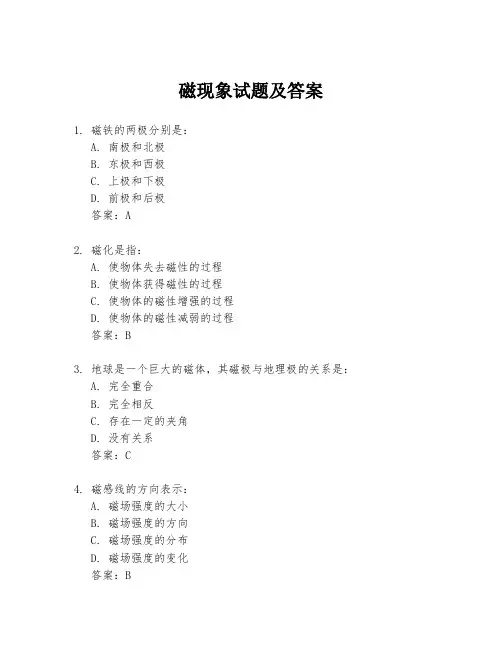 磁现象试题及答案

1. 磁铁的两极分别是：
A. 南极和北极
B. 东极和西极
C. 上极和下极
D. 前极和后极
答案：A

2. 磁化是指：
A. 使物体失去磁性的过程
B. 使物体获得磁性的过程
C. 使物体的磁性增强的过程
D. 使物体的磁性减弱的过程
答案：B

3. 地球是一个巨大的磁体，其磁极与地理极的关系是：
A. 完全重合
B. 完全相反
C. 存在一定的夹角
D. 没有关系
答案：C

4. 磁感线的方向表示：
A. 磁场强度的大小
B. 磁场强度的方向
C. 磁场强度的分布
D. 磁场强度的变化
答案：B